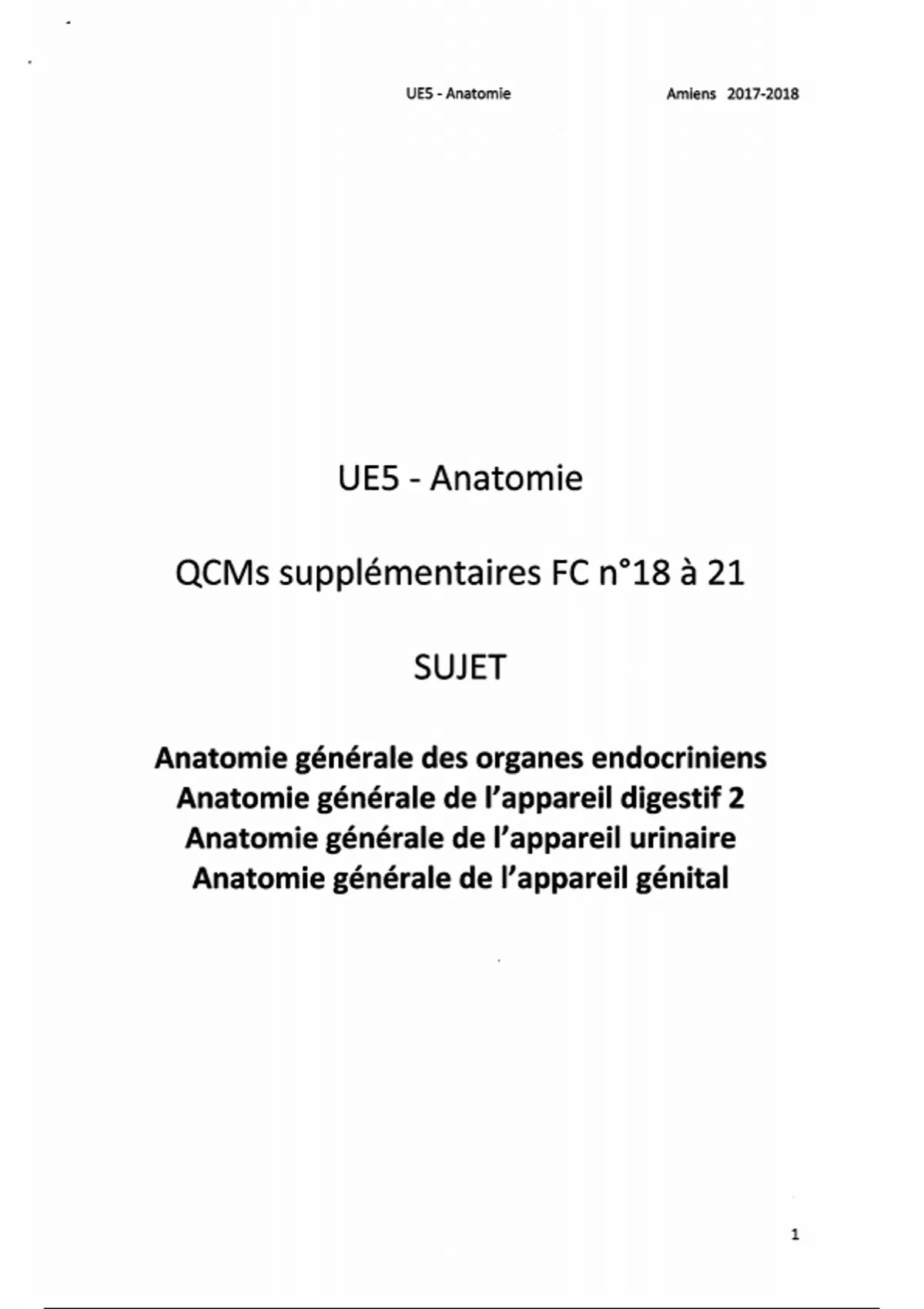 UE5 - Anatomie Amiens 2017-2018

UE5 - Anatomie

QCMs supplémentaires FC n°18 à 21

SUJET

Anatomie générale des organes endocriniens
Anatomie générale de l'appareil digestif 2
Anatomie générale de l'appareil urinaire
Anatomie générale de l'appareil génital

1